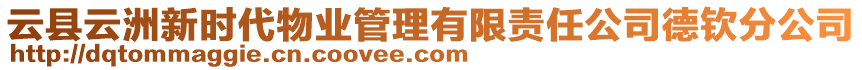 云县云洲新时代物业管理有限责任公司德钦分公司
http://dqtommaggie.cn.coovee.com